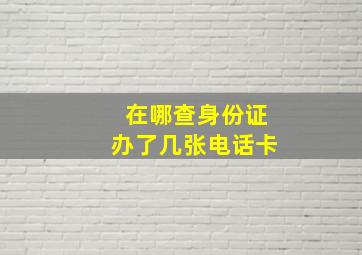 在哪查身份证
办了几张电话卡